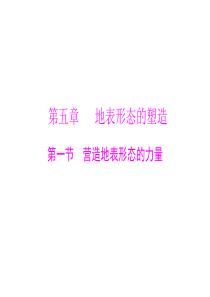 第五章　地表形态的塑造

第一节　营造地表形态的力量